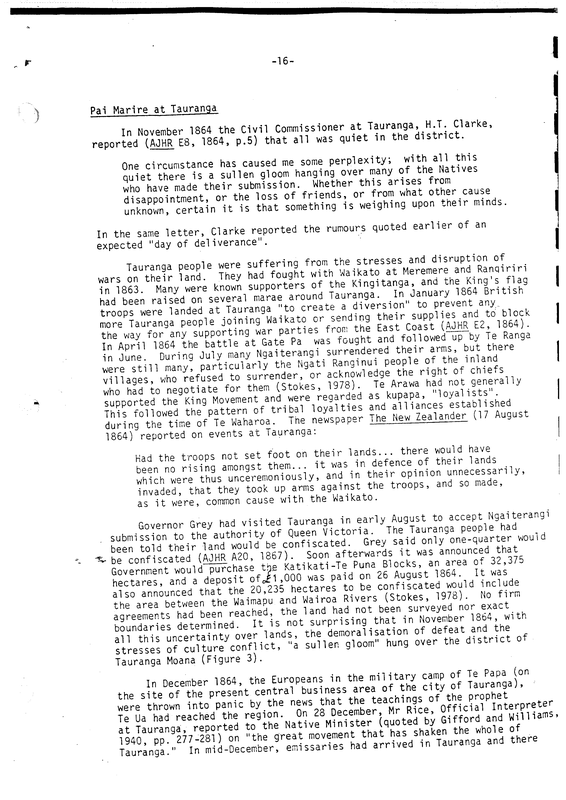 -16-

Pai Marire at Tauranga

In November 1864 the Civil Commissioner at Tauranga, H.T. Clarke, reported (AJHR E8, 1864, p.5) that all was quiet in the district.

One circumstance has caused me some perplexity; with all this quiet there is a sullen gloom hanging over many of the Natives who have made their submission. Whether this arises from disappointment, or the loss of friends, or from what other cause unknown, certain it is that something is weighing upon their minds.

In the same letter, Clarke reported the rumours quoted earlier of an expected "day of deliverance".

Tauranga people were suffering from the stresses and disruption of wars on their land. They had fought with Waikato at Meremere and Rangiriri in 1863. Many were known supporters of the Kingitanga, and the King's flag had been raised on several marae around Tauranga. In January 1864 British troops were landed at Tauranga "to create a diversion" to prevent any more Tauranga people joining Waikato or sending their supplies and to block the way for any supporting war parties from the East Coast (AJHR E2, 1864). In April 1864 the battle at Gate Pa was fought and followed up by Te Ranga in June. During July many Ngaiterangi surrendered their arms, but there were still many, particularly the Ngati Ranginui people of the inland villages, who refused to surrender, or acknowledge the right of chiefs who had to negotiate for them (Stokes, 1978). Te Arawa had not generally supported the King Movement and were regarded as kupapa, "loyalists". This followed the pattern of tribal loyalties and alliances established during the time of Te Waharoa. The newspaper The New Zealander (17 August 1864) reported on events at Tauranga:

Had the troops not set foot on their lands... there would have been no rising amongst them... it was in defence of their lands which were thus unceremoniously, and in their opinion unnecessarily, invaded, that they took up arms against the troops, and so made, as it were, common cause with the Waikato.

Governor Grey had visited Tauranga in early August to accept Ngaiterangi submission to the authority of Queen Victoria. The Tauranga people had been told their land would be confiscated. Grey said only one-quarter would be confiscated (AJHR A20, 1867). Soon afterwards it was announced that Government would purchase the Katikati-Te Puna Blocks, an area of 32,375 hectares, and a deposit of £1,000 was paid on 26 August 1864. It was also announced that the 20,235 hectares to be confiscated would include the area between the Waimapu and Wairoa Rivers (Stokes, 1978). No firm agreements had been reached, the land had not been surveyed nor exact boundaries determined. It is not surprising that in November 1864, with all this uncertainty over lands, the demoralisation of defeat and the stresses of culture conflict, "a sullen gloom" hung over the district of Tauranga Moana (Figure 3).

In December 1864, the Europeans in the military camp of Te Papa (on the site of the present central business area of the city of Tauranga), were thrown into panic by the news that the teachings of the prophet Te Ua had reached the region. On 28 December, Mr Rice, Official Interpreter at Tauranga, reported to the Native Minister (quoted by Gifford and Williams, 1940, pp. 277-281) on "the great movement that has shaken the whole of Tauranga." In mid-December, emissaries had arrived in Tauranga and there